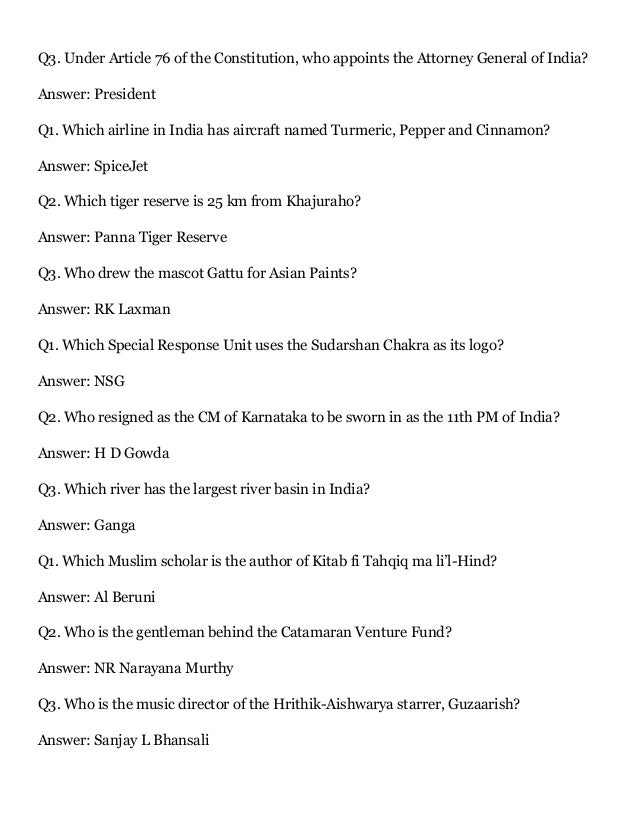 Q3. Under Article 76 of the Constitution, who appoints the Attorney General of India?

Answer: President

Q1. Which airline in India has aircraft named Turmeric, Pepper and Cinnamon?

Answer: SpiceJet

Q2. Which tiger reserve is 25 km from Khajuraho?

Answer: Panna Tiger Reserve

Q3. Who drew the mascot Gattu for Asian Paints?

Answer: RK Laxman

Q1. Which Special Response Unit uses the Sudarshan Chakra as its logo?

Answer: NSG

Q2. Who resigned as the CM of Karnataka to be sworn in as the 11th PM of India?

Answer: H D Gowda

Q3. Which river has the largest river basin in India?

Answer: Ganga

Q1. Which Muslim scholar is the author of Kitab fi Tahqiq ma li'l-Hind?

Answer: Al Beruni

Q2. Who is the gentleman behind the Catamaran Venture Fund?

Answer: NR Narayana Murthy

Q3. Who is the music director of the Hrithik-Aishwarya starrer, Guzaarish?

Answer: Sanjay L Bhansali